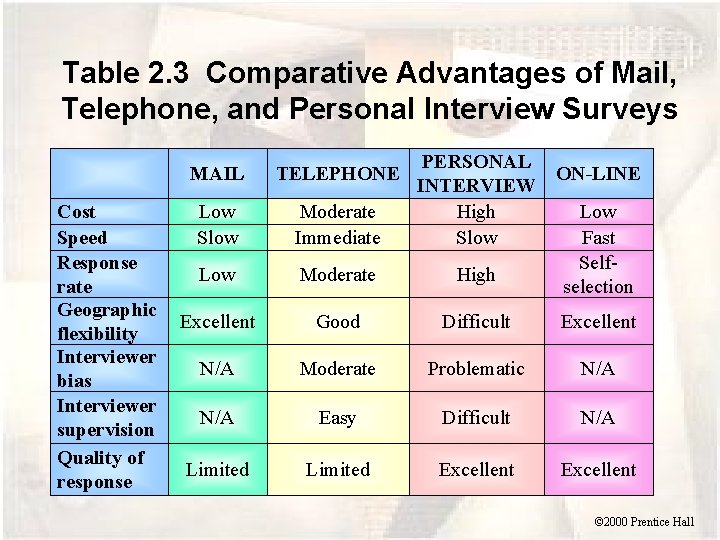 Table 2.3 Comparative Advantages of Mail, Telephone, and Personal Interview Surveys

| | MAIL | TELEPHONE | PERSONAL INTERVIEW | ON-LINE |
|---|---|---|---|---|
| Cost | Low | Moderate | High | Low |
| Speed | Slow | Immediate | Slow | Fast |
| Response rate | Low | Moderate | High | Self-selection |
| Geographic flexibility | Excellent | Good | Difficult | Excellent |
| Interviewer bias | N/A | Moderate | Problematic | N/A |
| Interviewer supervision | N/A | Easy | Difficult | N/A |
| Quality of response | Limited | Limited | Excellent | Excellent |

©2000 Prentice Hall